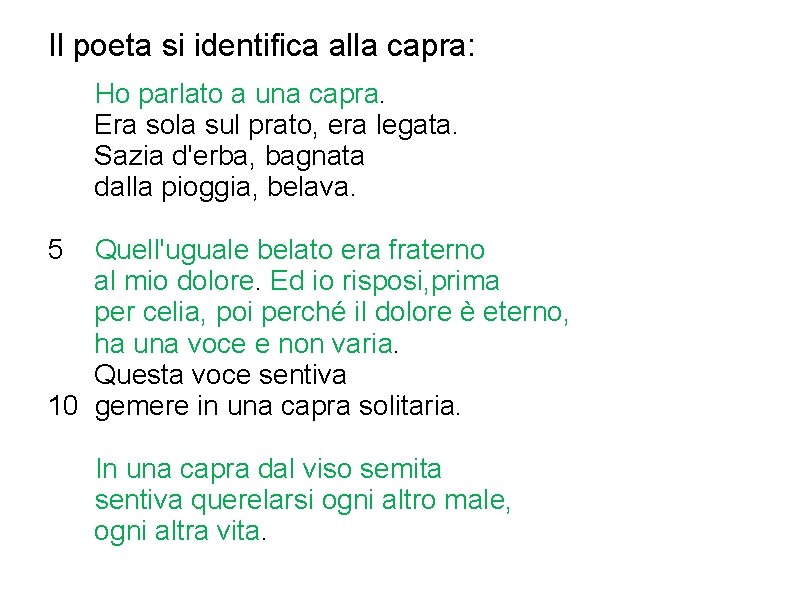 Il poeta si identifica alla capra:

Ho parlato a una capra.
Era sola sul prato, era legata.
Sazia d'erba, bagnata
dalla pioggia, belava.

5 Quell'uguale belato era fraterno
al mio dolore. Ed io risposi,prima
per celia, poi perché il dolore è eterno,
ha una voce e non varia.
Questa voce sentiva
10 gemere in una capra solitaria.

In una capra dal viso semita
sentiva querelarsi ogni altro male,
ogni altra vita.